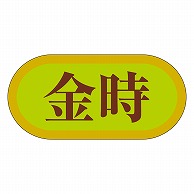 金時